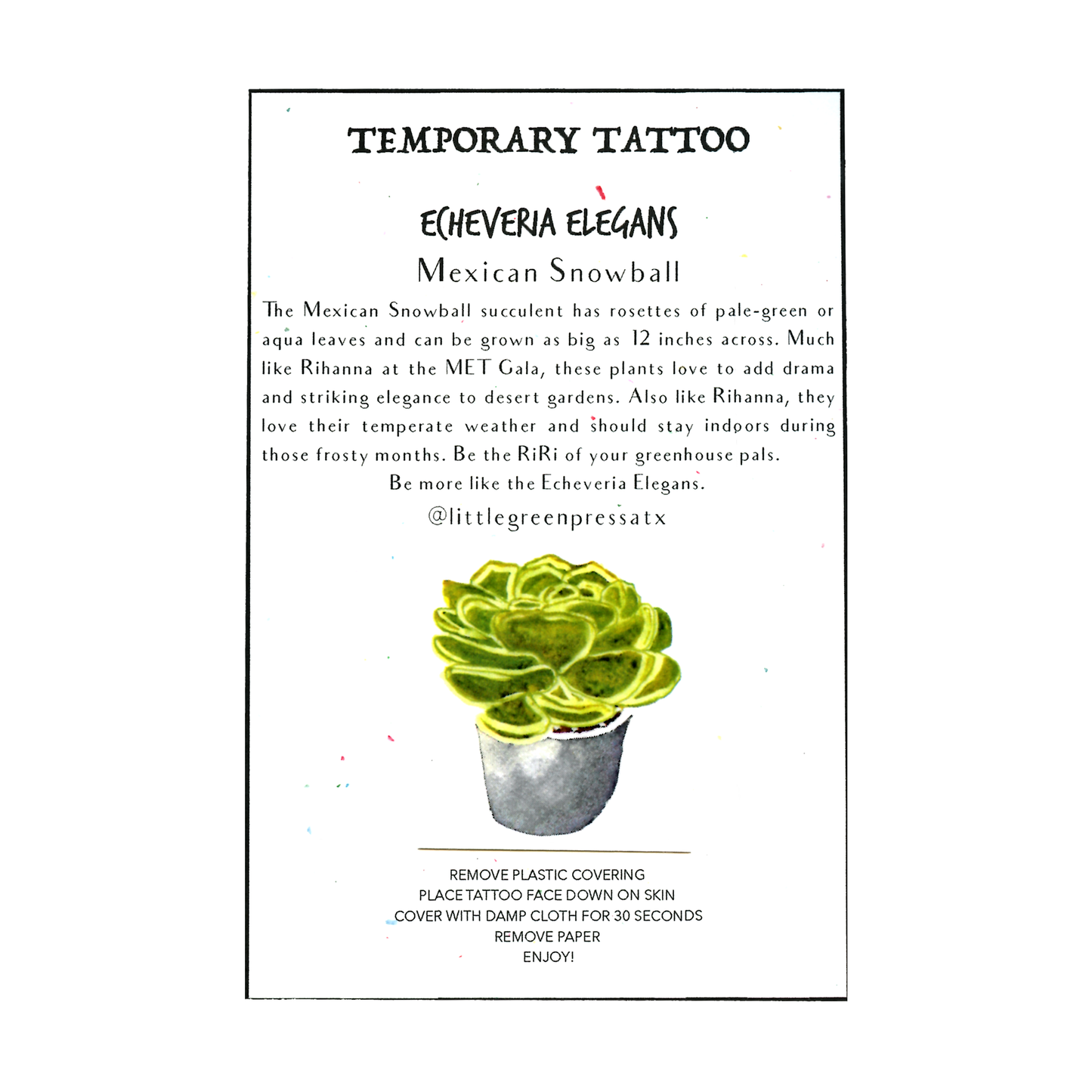 TEMPORARY TATTOO

ECHEVERIA ELEGANS

Mexican Snowball

The Mexican Snowball succulent has rosettes of pale-green or aqua leaves and can be grown as big as 12 inches across. Much like Rihanna at the MET Gala, these plants love to add drama and striking elegance to desert gardens. Also like Rihanna, they love their temperate weather and should stay indoors during those frosty months. Be the RiRi of your greenhouse pals.

Be more like the Echeveria Elegans.

@littlegreenpressatx

REMOVE PLASTIC COVERING
PLACE TATTOO FACE DOWN ON SKIN
COVER WITH DAMP CLOTH FOR 30 SECONDS
REMOVE PAPER
ENJOY!